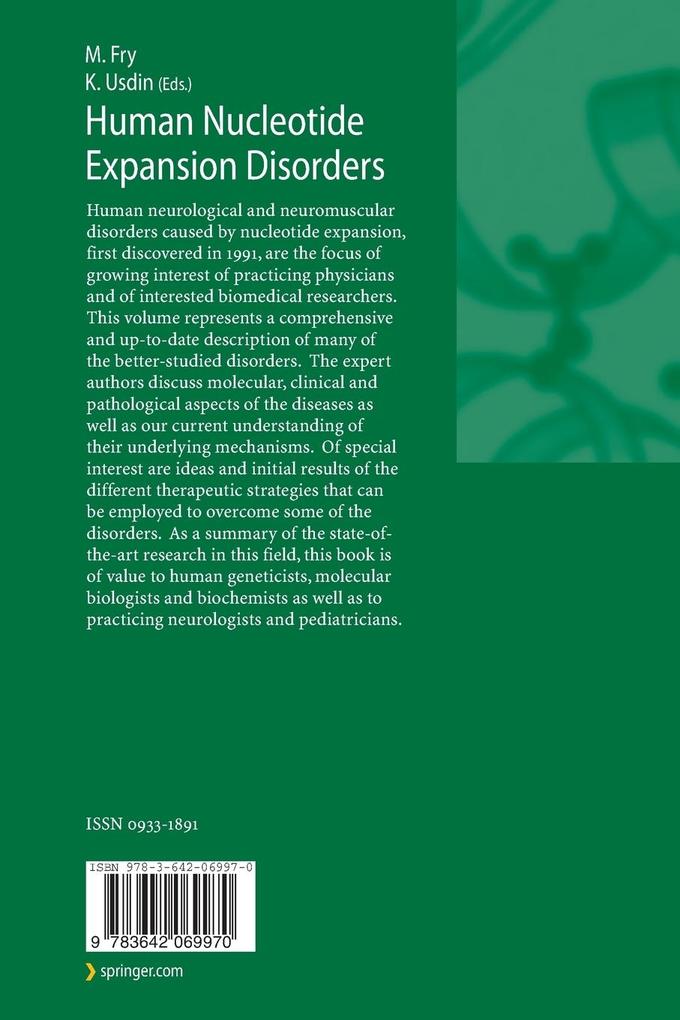 M. Fry
K. Usdin (Eds.)

Human Nucleotide Expansion Disorders

Human neurological and neuromuscular disorders caused by nucleotide expansion, first discovered in 1991, are the focus of growing interest of practicing physicians and of interested biomedical researchers. This volume represents a comprehensive and up-to-date description of many of the better-studied disorders. The expert authors discuss molecular, clinical and pathological aspects of the diseases as well as our current understanding of their underlying mechanisms. Of special interest are ideas and initial results of the different therapeutic strategies that can be employed to overcome some of the disorders. As a summary of the state-of-the-art research in this field, this book is of value to human geneticists, molecular biologists and biochemists as well as to practicing neurologists and pediatricians.

ISSN 0933-1891

ISBN 978-3-642-06997-0

9 783642 069970

springer.com